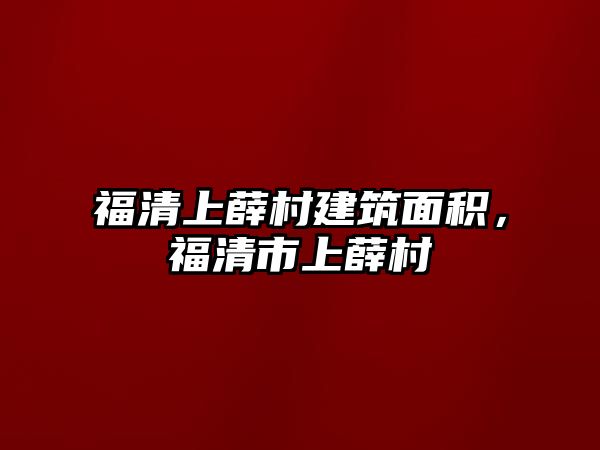 福清上薛村建筑面积，福清市上薛村